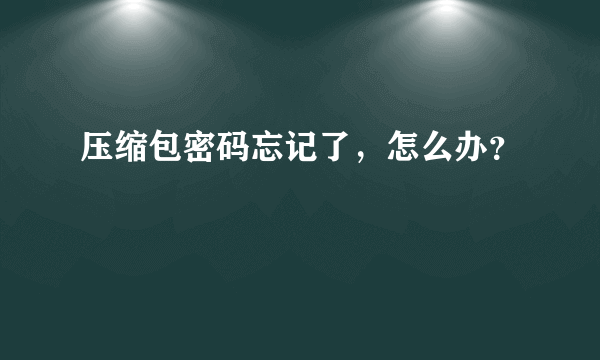 压缩包密码忘记了，怎么办？